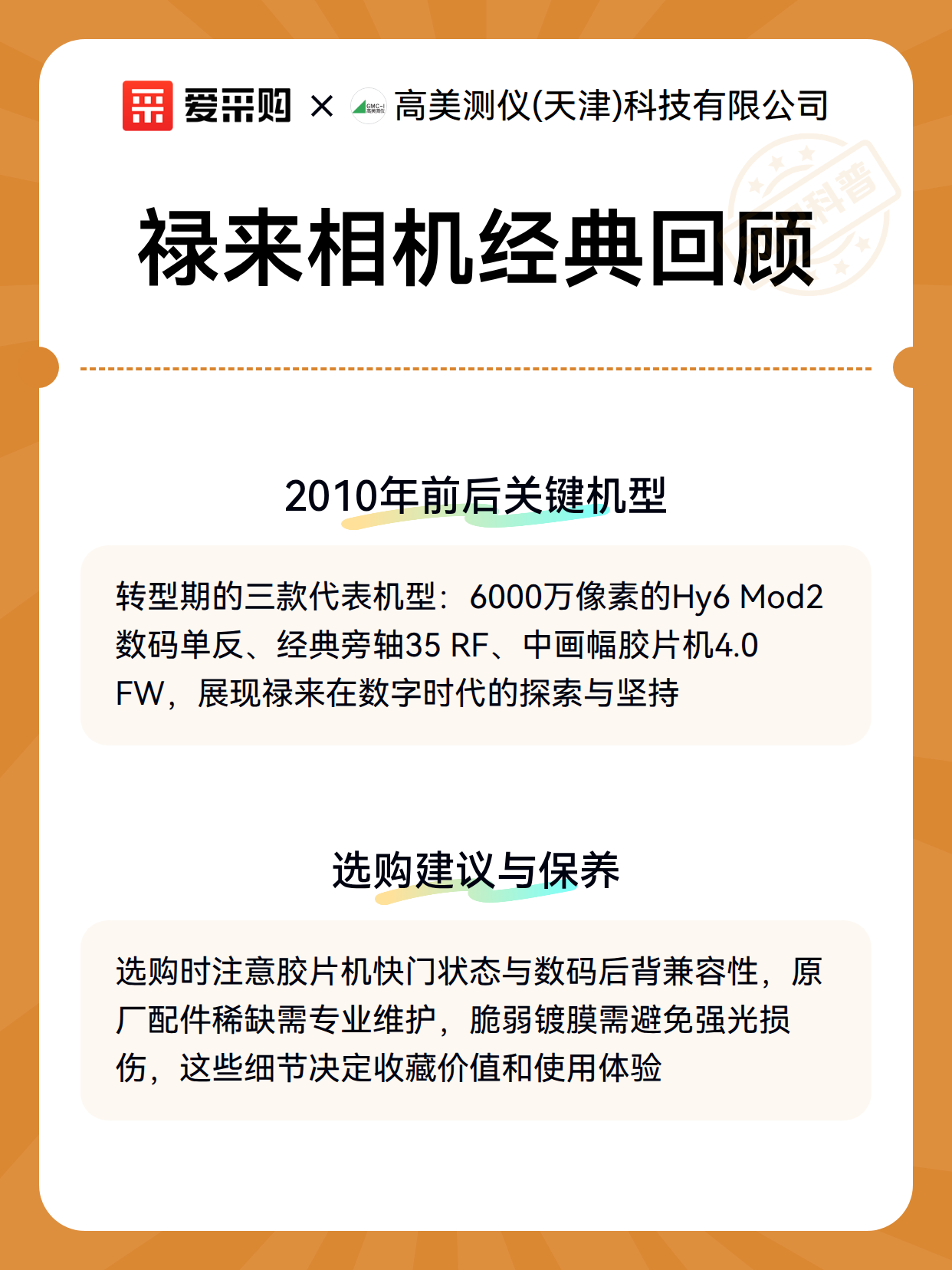 爱采购 × GMC-I 高美测仪 高美测仪(天津)科技有限公司

科普

禄来相机经典回顾

2010年前后关键机型

转型期的三款代表机型：6000万像素的Hy6 Mod2数码单反、经典旁轴35 RF、中画幅胶片机4.0 FW，展现禄来在数字时代的探索与坚持

选购建议与保养

选购时注意胶片机快门状态与数码后背兼容性，原厂配件稀缺需专业维护，脆弱镀膜需避免强光损伤，这些细节决定收藏价值和使用体验